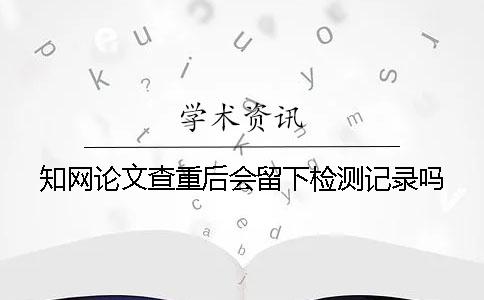 学术资讯

知网论文查重后会留下检测记录吗